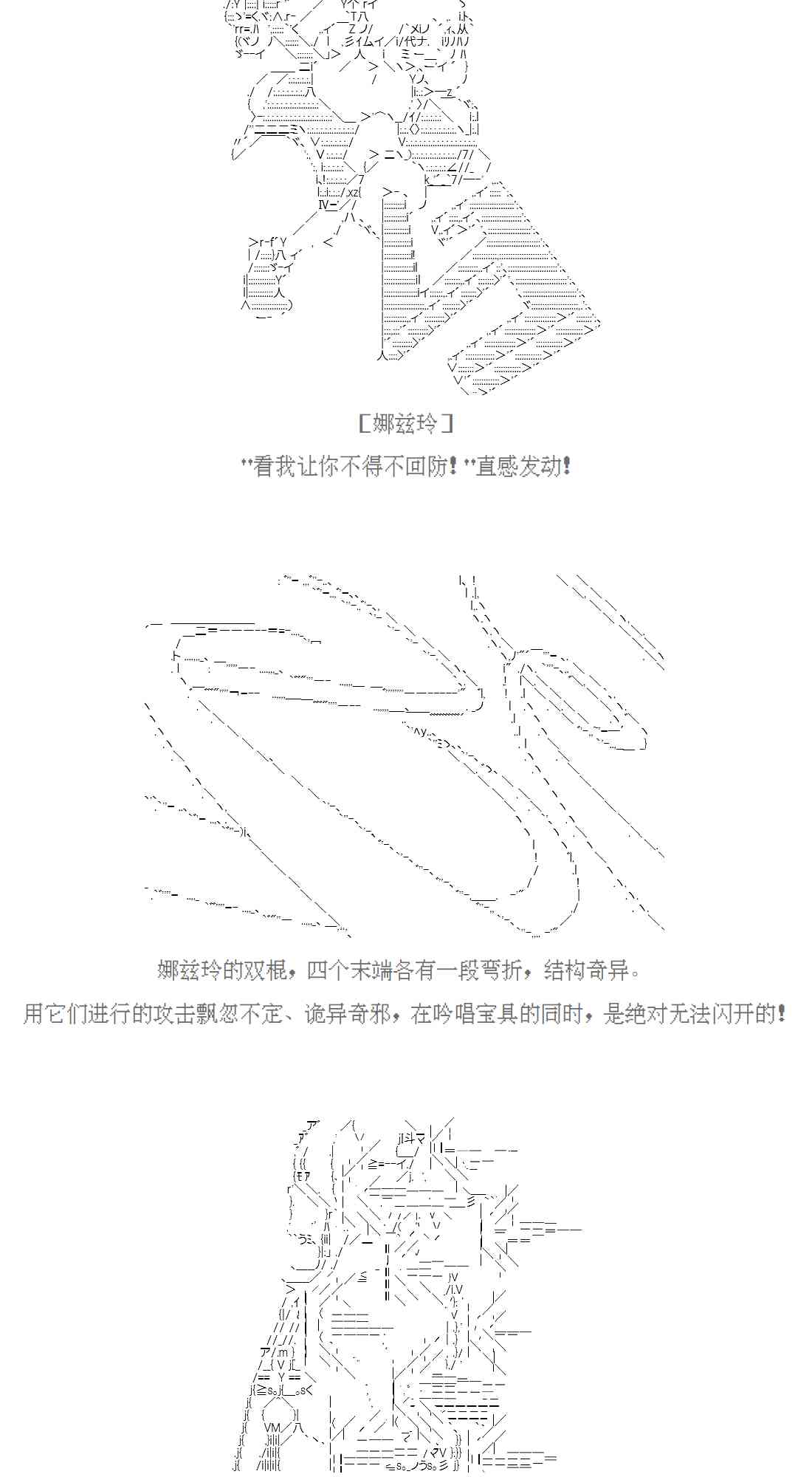 ［娜兹玲］

“看我让你不得不回防！”直感发动！

娜兹玲的双棍，四个末端各有一段弯折，结构奇异。

用它们进行的攻击飘忽不定、诡异奇邪，在吟唱宝具的同时，是绝对无法闪开的！